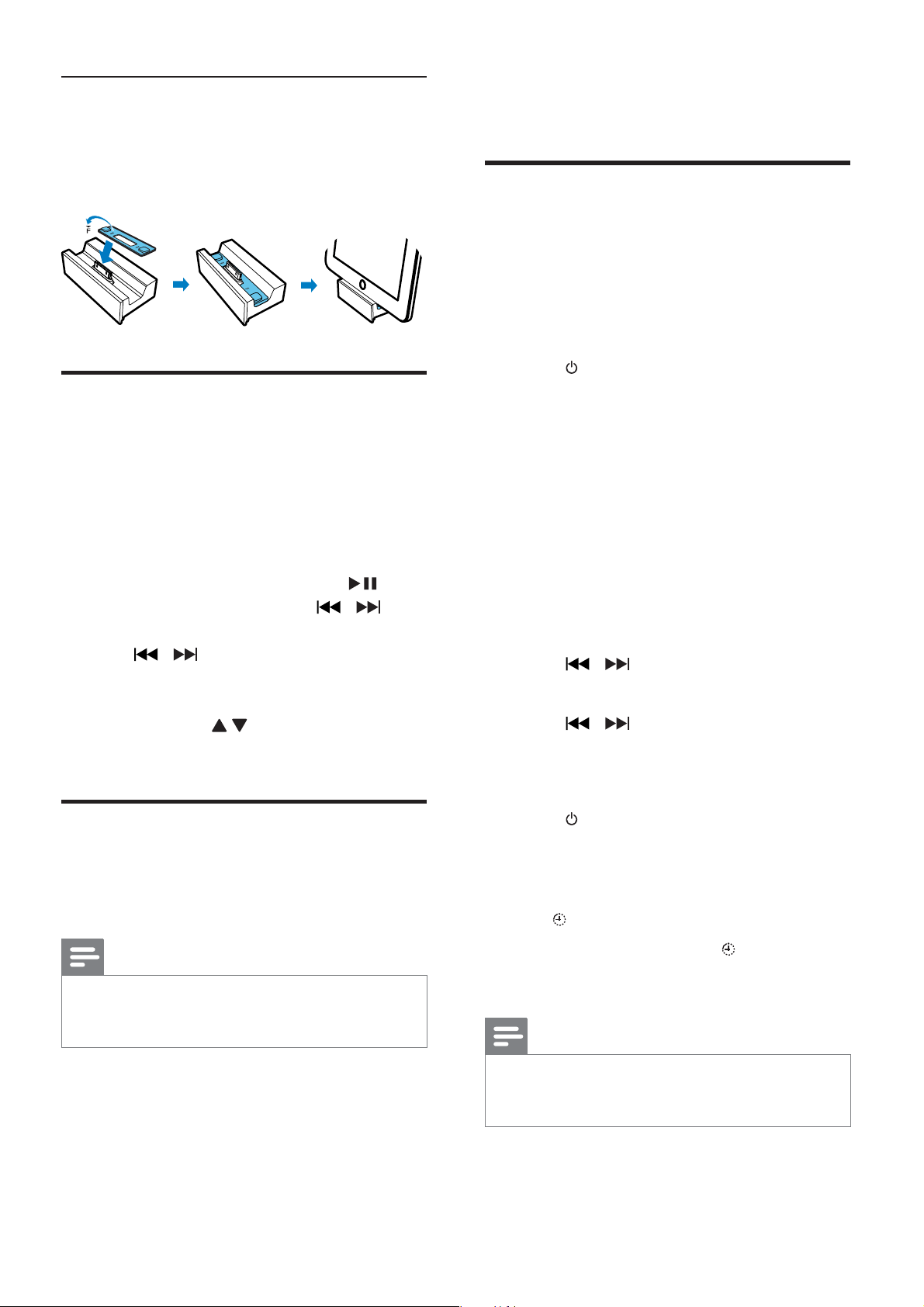 F